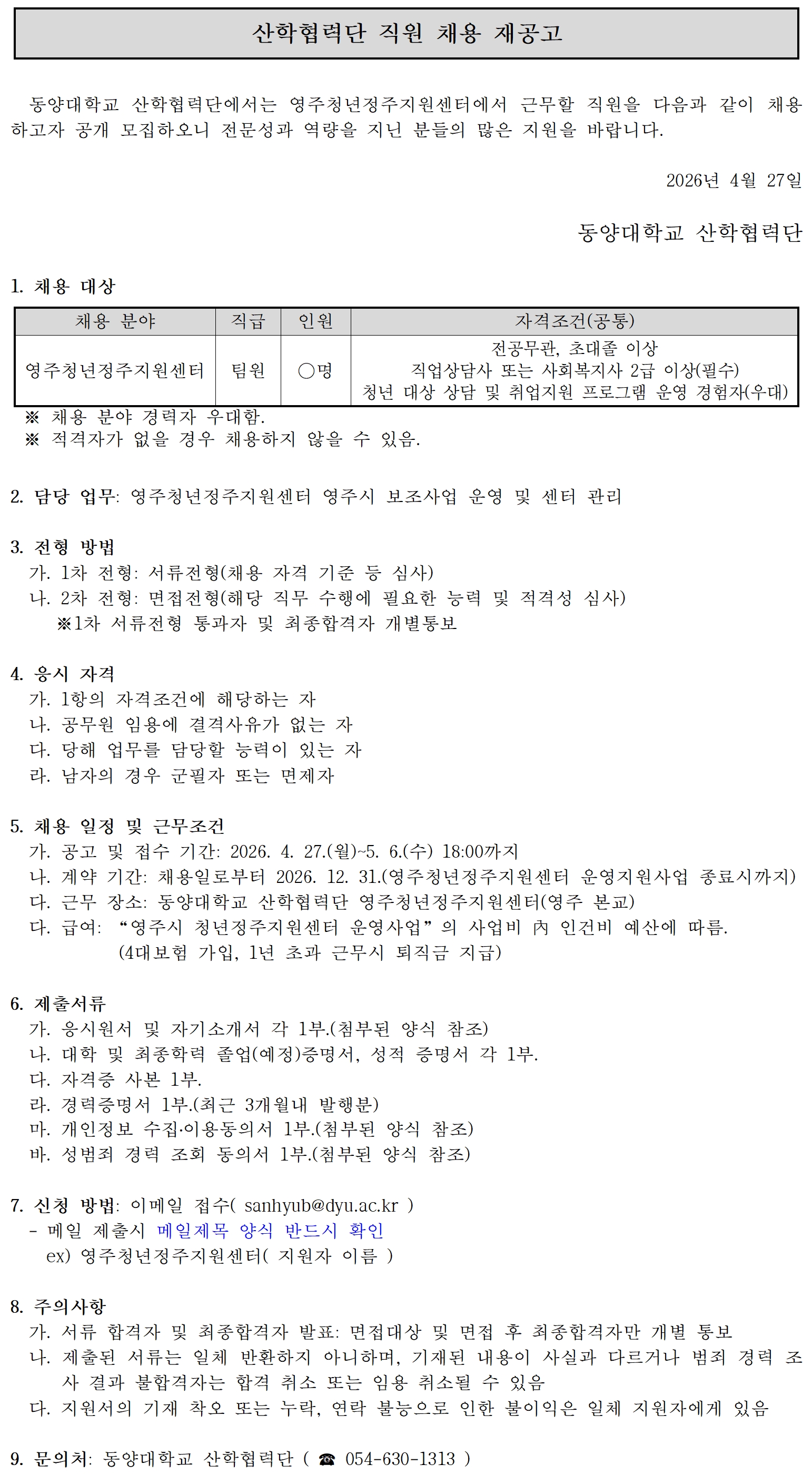 산학협력단 직원 채용 재공고

동양대학교 산학협력단에서는 영주청년정주지원센터에서 근무할 직원을 다음과 같이 채용하고자 공개 모집하오니 전문성과 역량을 지닌 분들의 많은 지원을 바랍니다.

2026년 4월 27일

동양대학교 산학협력단

1. 채용 대상

| 채용 분야 | 직급 | 인원 | 자격조건(공통) |
|---|---|---|---|
| 영주청년정주지원센터 | 팀원 | ○명 | 전공무관, 초대졸 이상 직업상담사 또는 사회복지사 2급 이상(필수) 청년 대상 상담 및 취업지원 프로그램 운영 경험자(우대) |

※ 채용 분야 경력자 우대함.
※ 적격자가 없을 경우 채용하지 않을 수 있음.

2. 담당 업무: 영주청년정주지원센터 영주시 보조사업 운영 및 센터 관리

3. 전형 방법
가. 1차 전형: 서류전형(채용 자격 기준 등 심사)
나. 2차 전형: 면접전형(해당 직무 수행에 필요한 능력 및 적격성 심사)
※1차 서류전형 통과자 및 최종합격자 개별통보

4. 응시 자격
가. 1항의 자격조건에 해당하는 자
나. 공무원 임용에 결격사유가 없는 자
다. 당해 업무를 담당할 능력이 있는 자
라. 남자의 경우 군필자 또는 면제자

5. 채용 일정 및 근무조건
가. 공고 및 접수 기간: 2026. 4. 27.(월)~5. 6.(수) 18:00까지
나. 계약 기간: 채용일로부터 2026. 12. 31.(영주청년정주지원센터 운영지원사업 종료시까지)
다. 근무 장소: 동양대학교 산학협력단 영주청년정주지원센터(영주 본교)
다. 급여: “영주시 청년정주지원센터 운영사업”의 사업비 內 인건비 예산에 따름.
(4대보험 가입, 1년 초과 근무시 퇴직금 지급)

6. 제출서류
가. 응시원서 및 자기소개서 각 1부.(첨부된 양식 참조)
나. 대학 및 최종학력 졸업(예정)증명서, 성적 증명서 각 1부.
다. 자격증 사본 1부.
라. 경력증명서 1부.(최근 3개월내 발행분)
마. 개인정보 수집·이용동의서 1부.(첨부된 양식 참조)
바. 성범죄 경력 조회 동의서 1부.(첨부된 양식 참조)

7. 신청 방법: 이메일 접수( sanhyub@dyu.ac.kr )
- 메일 제출시 메일제목 양식 반드시 확인
ex) 영주청년정주지원센터( 지원자 이름 )

8. 주의사항
가. 서류 합격자 및 최종합격자 발표: 면접대상 및 면접 후 최종합격자만 개별 통보
나. 제출된 서류는 일체 반환하지 아니하며, 기재된 내용이 사실과 다르거나 범죄 경력 조사 결과 불합격자는 합격 취소 또는 임용 취소될 수 있음
다. 지원서의 기재 착오 또는 누락, 연락 불능으로 인한 불이익은 일체 지원자에게 있음

9. 문의처: 동양대학교 산학협력단 ( ☎ 054-630-1313 )